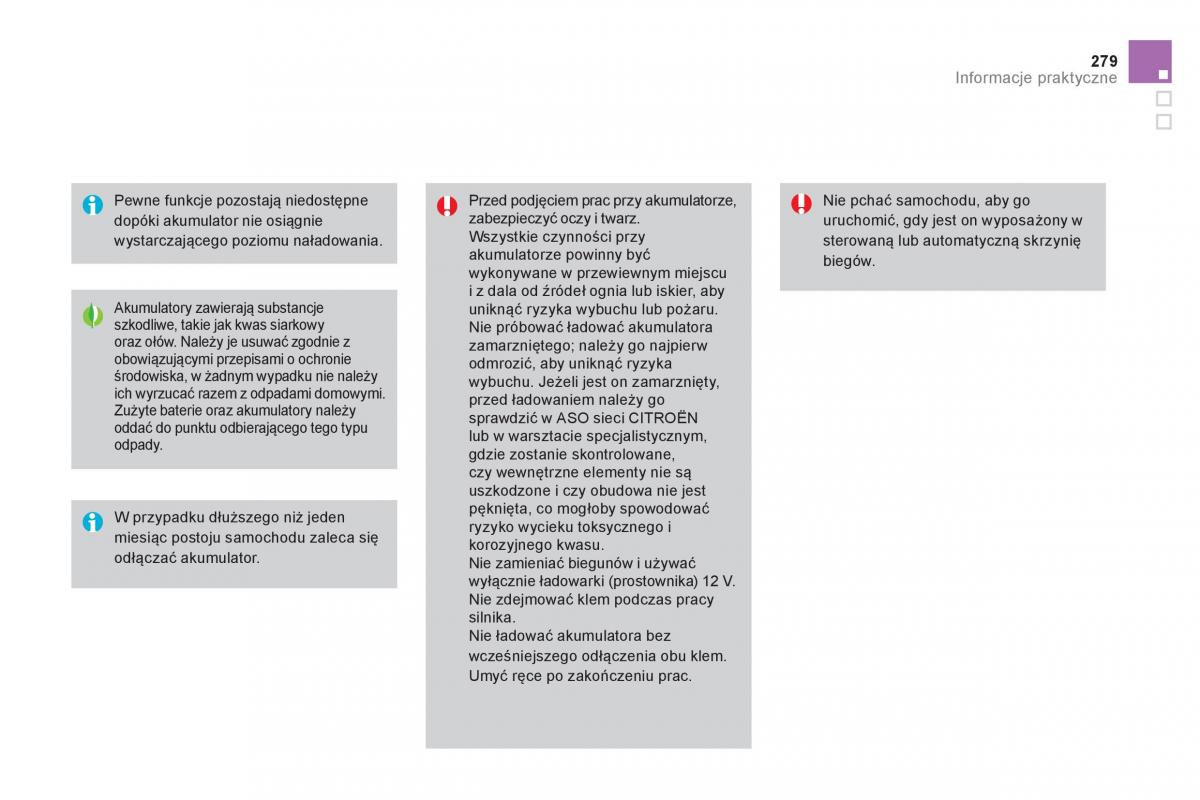 279
Informacje praktyczne

Pewne funkcje pozostają niedostępne dopóki akumulator nie osiągnie wystarczającego poziomu naładowania.

Akumulatory zawierają substancje szkodliwe, takie jak kwas siarkowy oraz ołów. Należy je usuwać zgodnie z obowiązującymi przepisami o ochronie środowiska, w żadnym wypadku nie należy ich wyrzucać razem z odpadami domowymi. Zużyte baterie oraz akumulatory należy oddać do punktu odbierającego tego typu odpady.

W przypadku dłuższego niż jeden miesiąc postoju samochodu zaleca się odłączać akumulator.

Przed podjęciem prac przy akumulatorze, zabezpieczyć oczy i twarz.
Wszystkie czynności przy akumulatorze powinny być wykonywane w przewiewnym miejscu i z dala od źródeł ognia lub iskier, aby uniknąć ryzyka wybuchu lub pożaru.
Nie próbować ładować akumulatora zamarzniętego; należy go najpierw odmrozić, aby uniknąć ryzyka wybuchu. Jeżeli jest on zamarznięty, przed ładowaniem należy go sprawdzić w ASO sieci CITROËN lub w warsztacie specjalistycznym, gdzie zostanie skontrolowane, czy wewnętrzne elementy nie są uszkodzone i czy obudowa nie jest pęknięta, co mogłoby spowodować ryzyko wycieku toksycznego i korozyjnego kwasu.
Nie zamieniać biegunów i używać wyłącznie ładowarki (prostownika) 12 V.
Nie zdejmować klem podczas pracy silnika.
Nie ładować akumulatora bez wcześniejszego odłączenia obu klem.
Umyć ręce po zakończeniu prac.

Nie pchać samochodu, aby go uruchomić, gdy jest on wyposażony w sterowaną lub automatyczną skrzynię biegów.